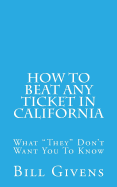 HOW TO BEAT ANY TICKET IN CALIFORNIA

What "They" Don't Want You To Know

Bill Givens